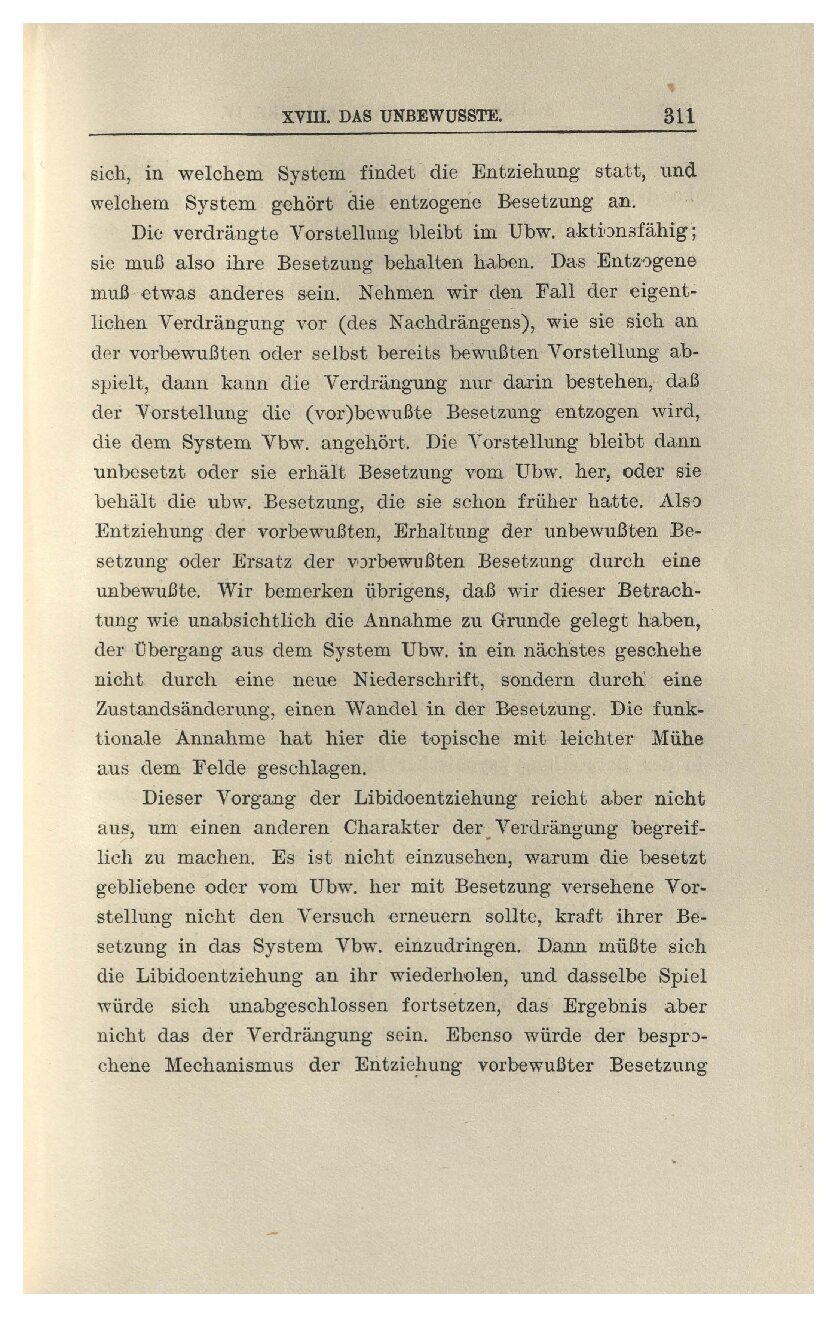 XVIII. DAS UNBEWUSSTE. 311

sich, in welchem System findet die Entziehung statt, und welchem System gehört die entzogene Besetzung an.

Die verdrängte Vorstellung bleibt im Ubw. aktionsfähig; sie muß also ihre Besetzung behalten haben. Das Entzogene muß etwas anderes sein. Nehmen wir den Fall der eigentlichen Verdrängung vor (des Nachdrängens), wie sie sich an der vorbewußten oder selbst bereits bewußten Vorstellung abspielt, dann kann die Verdrängung nur darin bestehen, daß der Vorstellung die (vor)bewußte Besetzung entzogen wird, die dem System Vbw. angehört. Die Vorstellung bleibt dann unbesetzt oder sie erhält Besetzung vom Ubw. her, oder sie behält die ubw. Besetzung, die sie schon früher hatte. Also Entziehung der vorbewußten, Erhaltung der unbewußten Besetzung oder Ersatz der vorbewußten Besetzung durch eine unbewußte. Wir bemerken übrigens, daß wir dieser Betrachtung wie unabsichtlich die Annahme zu Grunde gelegt haben, der Übergang aus dem System Ubw. in ein nächstes geschehe nicht durch eine neue Niederschrift, sondern durch eine Zustandsänderung, einen Wandel in der Besetzung. Die funktionale Annahme hat hier die topische mit leichter Mühe aus dem Felde geschlagen.

Dieser Vorgang der Libidoentziehung reicht aber nicht aus, um einen anderen Charakter der Verdrängung begreiflich zu machen. Es ist nicht einzusehen, warum die besetzt gebliebene oder vom Ubw. her mit Besetzung versehene Vorstellung nicht den Versuch erneuern sollte, kraft ihrer Besetzung in das System Vbw. einzudringen. Dann müßte sich die Libidoentziehung an ihr wiederholen, und dasselbe Spiel würde sich unabgeschlossen fortsetzen, das Ergebnis aber nicht das der Verdrängung sein. Ebenso würde der besprochene Mechanismus der Entziehung vorbewußter Besetzung